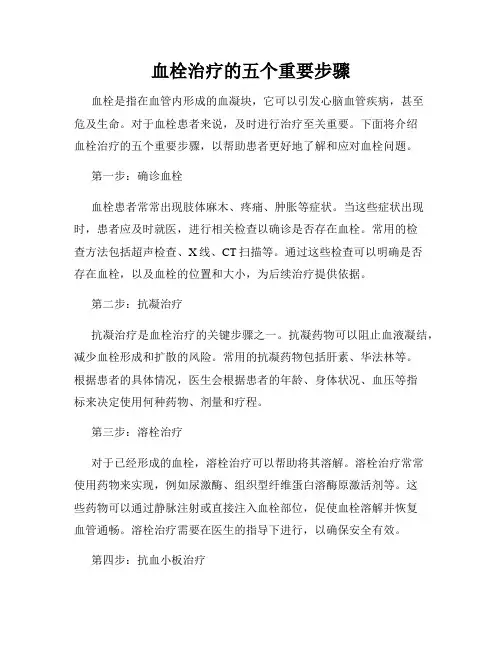 血栓治疗的五个重要步骤

血栓是指在血管内形成的血凝块，它可以引发心脑血管疾病，甚至危及生命。对于血栓患者来说，及时进行治疗至关重要。下面将介绍血栓治疗的五个重要步骤，以帮助患者更好地了解和应对血栓问题。

第一步：确诊血栓

血栓患者常常出现肢体麻木、疼痛、肿胀等症状。当这些症状出现时，患者应及时就医，进行相关检查以确诊是否存在血栓。常用的检查方法包括超声检查、X线、CT扫描等。通过这些检查可以明确是否存在血栓，以及血栓的位置和大小，为后续治疗提供依据。

第二步：抗凝治疗

抗凝治疗是血栓治疗的关键步骤之一。抗凝药物可以阻止血液凝结，减少血栓形成和扩散的风险。常用的抗凝药物包括肝素、华法林等。根据患者的具体情况，医生会根据患者的年龄、身体状况、血压等指标来决定使用何种药物、剂量和疗程。

第三步：溶栓治疗

对于已经形成的血栓，溶栓治疗可以帮助将其溶解。溶栓治疗常常使用药物来实现，例如尿激酶、组织型纤维蛋白溶酶原激活剂等。这些药物可以通过静脉注射或直接注入血栓部位，促使血栓溶解并恢复血管通畅。溶栓治疗需要在医生的指导下进行，以确保安全有效。

第四步：抗血小板治疗